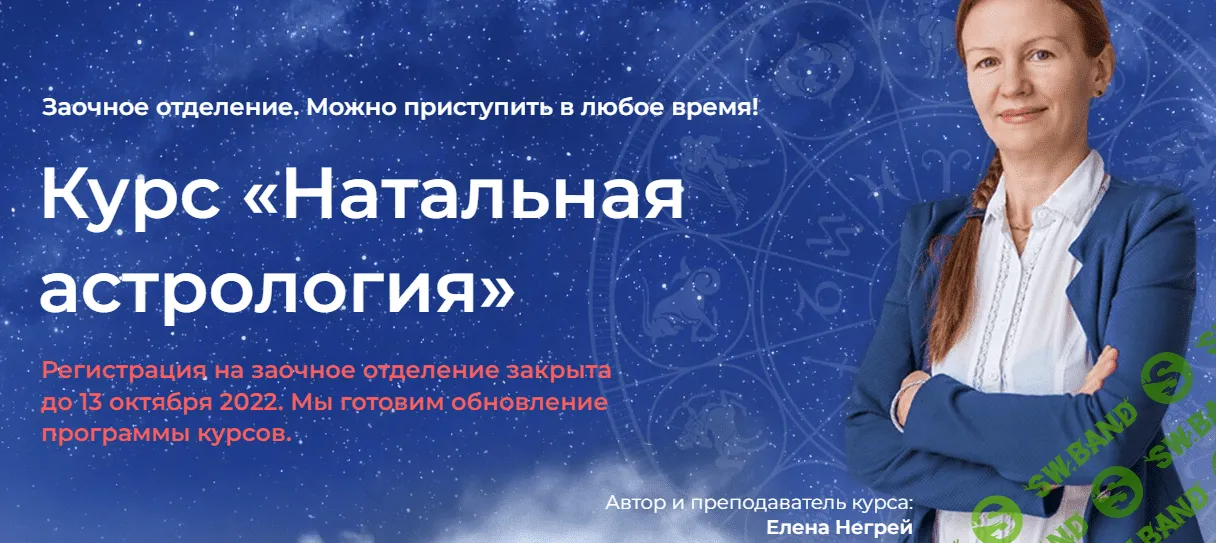 Заочное отделение. Можно приступить в любое время!

Курс «Натальная астрология»

Регистрация на заочное отделение закрыта до 13 октября 2022. Мы готовим обновление программы курсов.

Автор и преподаватель курса:
Елена Негрей

SW.BAND SW.BAND SW.BAND